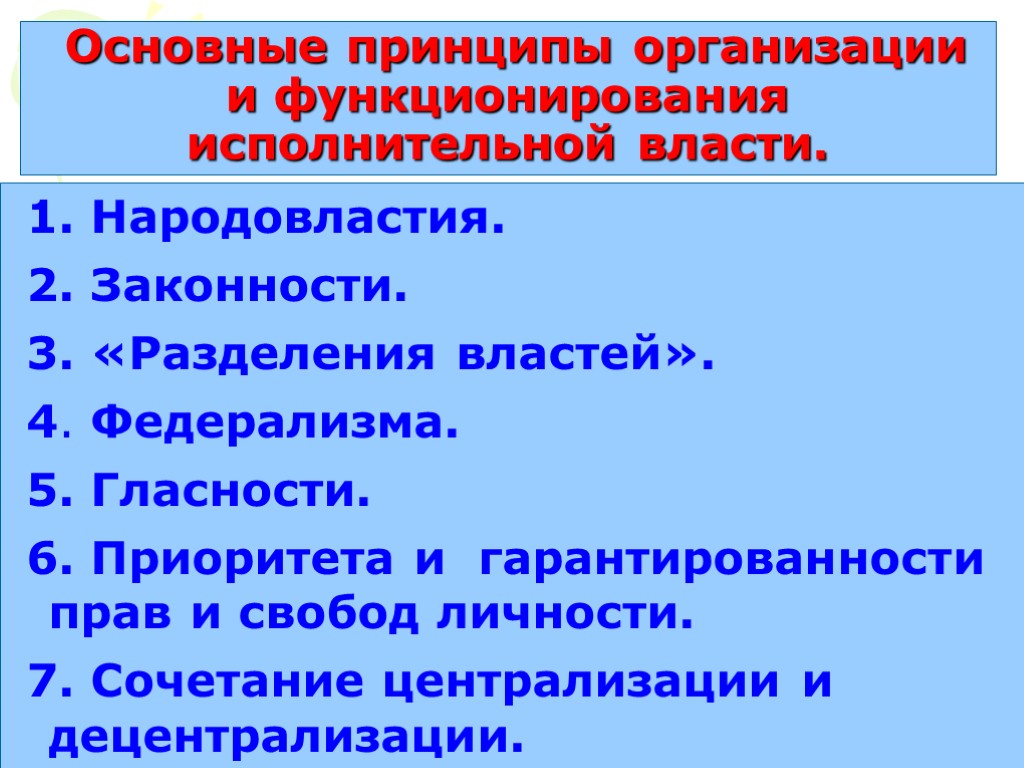 Основные принципы организации и функционирования исполнительной власти.

1. Народовластия.

2. Законности.

3. «Разделения властей».

4. Федерализма.

5. Гласности.

6. Приоритета и гарантированности прав и свобод личности.

7. Сочетание централизации и децентрализации.